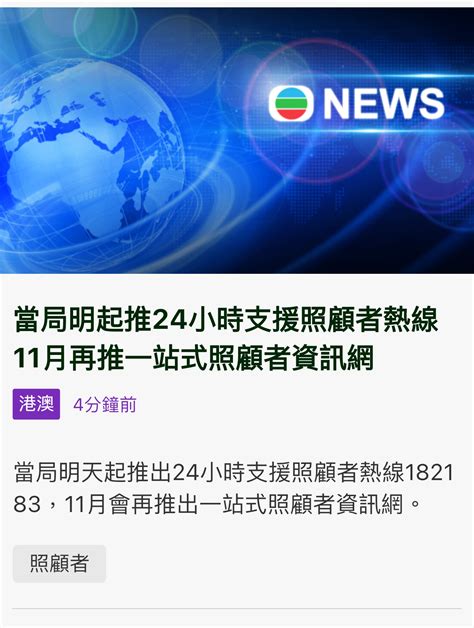 NEWS

當局明起推24小時支援照顧者熱線 11月再推一站式照顧者資訊網

港澳 4分鐘前

當局明天起推出24小時支援照顧者熱線182183，11月會再推出一站式照顧者資訊網。

照顧者